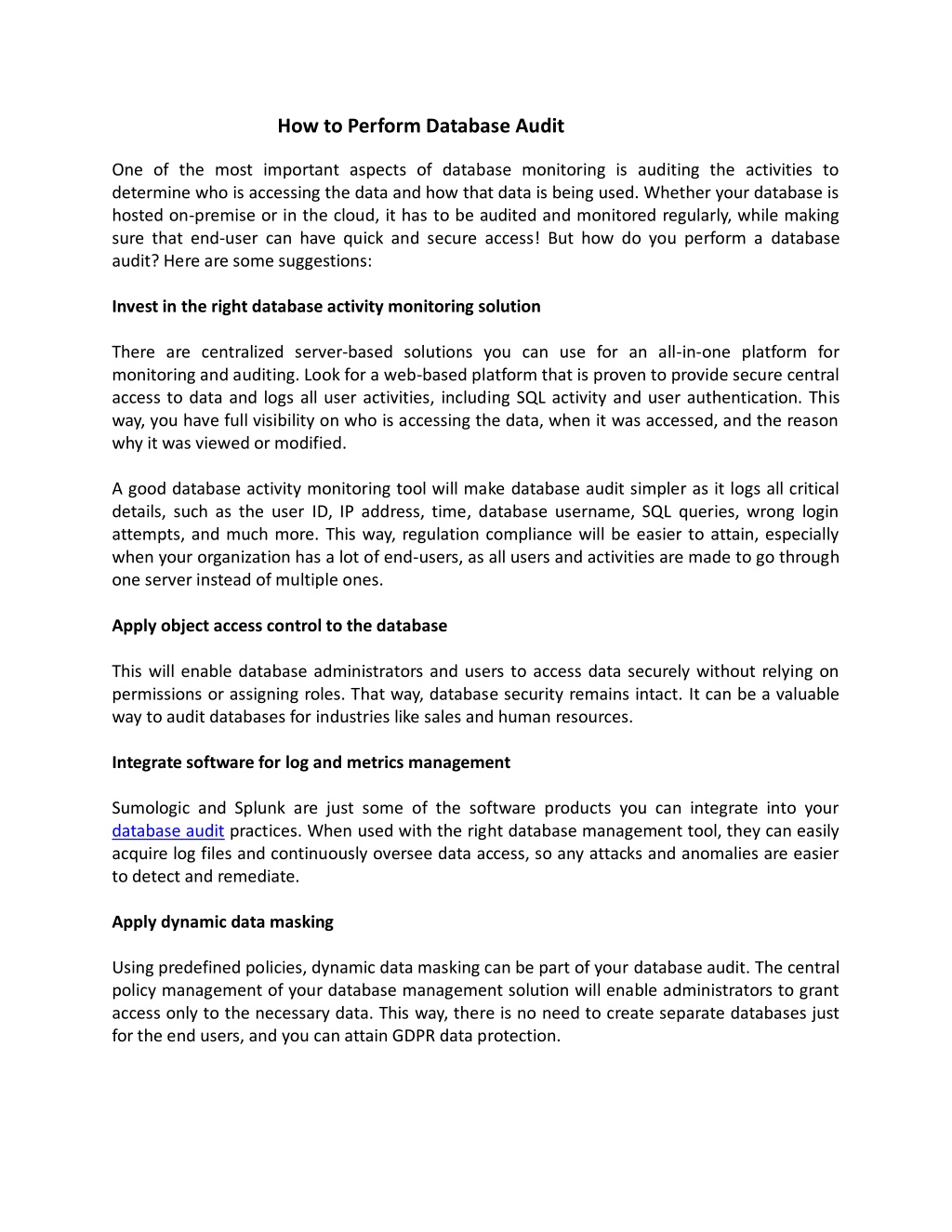 How to Perform Database Audit

One of the most important aspects of database monitoring is auditing the activities to determine who is accessing the data and how that data is being used. Whether your database is hosted on-premise or in the cloud, it has to be audited and monitored regularly, while making sure that end-user can have quick and secure access! But how do you perform a database audit? Here are some suggestions:

Invest in the right database activity monitoring solution

There are centralized server-based solutions you can use for an all-in-one platform for monitoring and auditing. Look for a web-based platform that is proven to provide secure central access to data and logs all user activities, including SQL activity and user authentication. This way, you have full visibility on who is accessing the data, when it was accessed, and the reason why it was viewed or modified.

A good database activity monitoring tool will make database audit simpler as it logs all critical details, such as the user ID, IP address, time, database username, SQL queries, wrong login attempts, and much more. This way, regulation compliance will be easier to attain, especially when your organization has a lot of end-users, as all users and activities are made to go through one server instead of multiple ones.

Apply object access control to the database

This will enable database administrators and users to access data securely without relying on permissions or assigning roles. That way, database security remains intact. It can be a valuable way to audit databases for industries like sales and human resources.

Integrate software for log and metrics management

Sumologic and Splunk are just some of the software products you can integrate into your database audit practices. When used with the right database management tool, they can easily acquire log files and continuously oversee data access, so any attacks and anomalies are easier to detect and remediate.

Apply dynamic data masking

Using predefined policies, dynamic data masking can be part of your database audit. The central policy management of your database management solution will enable administrators to grant access only to the necessary data. This way, there is no need to create separate databases just for the end users, and you can attain GDPR data protection.